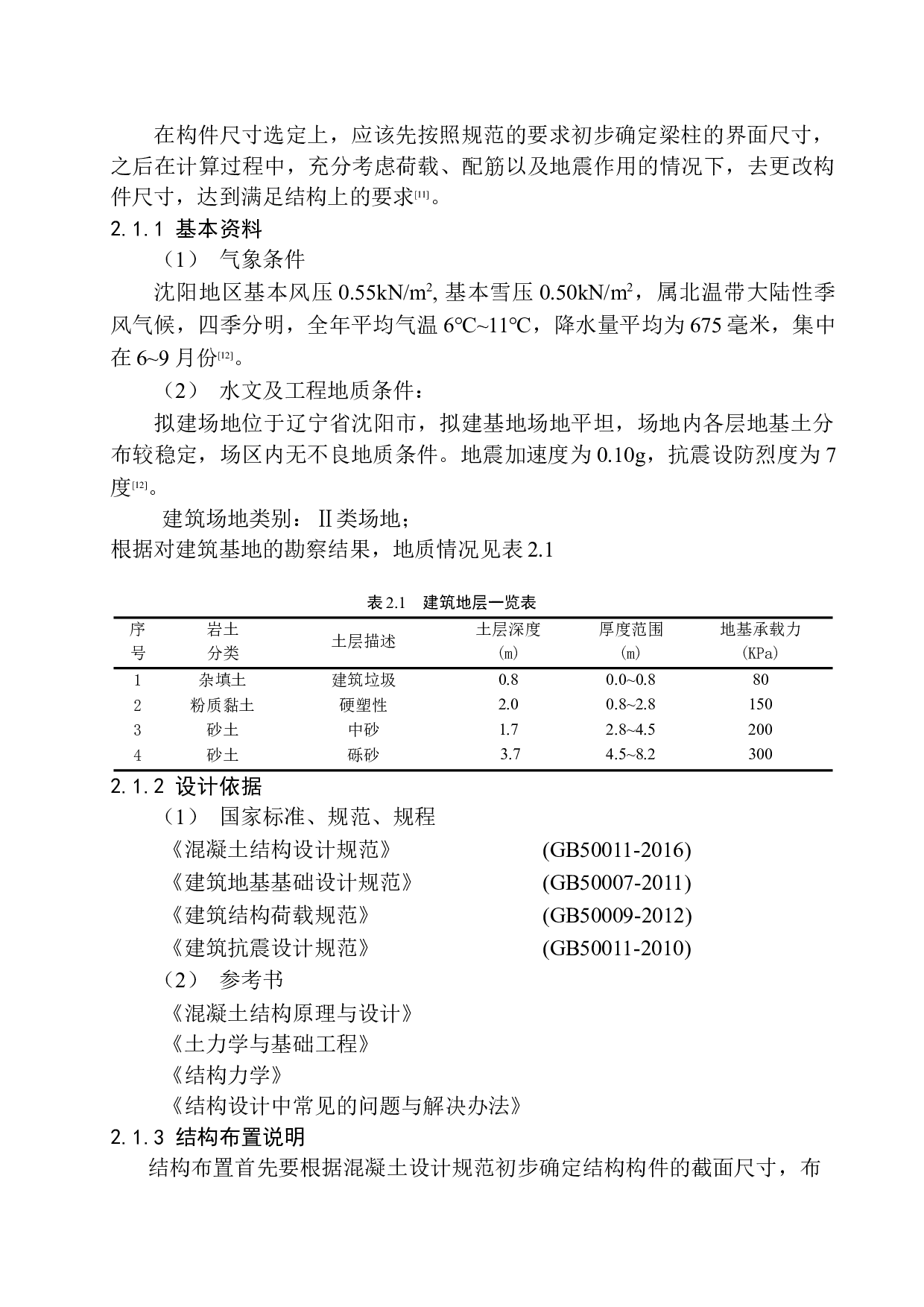 在构件尺寸选定上，应该先按照规范的要求初步确定梁柱的界面尺寸，之后在计算过程中，充分考虑荷载、配筋以及地震作用的情况下，去更改构件尺寸，达到满足结构上的要求[11]。

2.1.1 基本资料

（1） 气象条件

沈阳地区基本风压 0.55kN/m², 基本雪压 0.50kN/m²，属北温带大陆性季风气候，四季分明，全年平均气温 6℃~11℃，降水量平均为 675 毫米，集中在 6~9 月份[12]。

（2） 水文及工程地质条件：

拟建场地位于辽宁省沈阳市，拟建基地场地平坦，场地内各层地基土分布较稳定，场区内无不良地质条件。地震加速度为 0.10g，抗震设防烈度为 7 度[12]。

建筑场地类别：Ⅱ类场地；

根据对建筑基地的勘察结果，地质情况见表 2.1

表 2.1 建筑地层一览表

| 序号 | 岩土分类 | 土层描述 | 土层深度（m） | 厚度范围（m） | 地基承载力（KPa） |
|---|---|---|---|---|---|
| 1 | 杂填土 | 建筑垃圾 | 0.8 | 0.0~0.8 | 80 |
| 2 | 粉质黏土 | 硬塑性 | 2.0 | 0.8~2.8 | 150 |
| 3 | 砂土 | 中砂 | 1.7 | 2.8~4.5 | 200 |
| 4 | 砂土 | 砾砂 | 3.7 | 4.5~8.2 | 300 |

2.1.2 设计依据

（1） 国家标准、规范、规程

《混凝土结构设计规范》 (GB50011-2016)

《建筑地基基础设计规范》 (GB50007-2011)

《建筑结构荷载规范》 (GB50009-2012)

《建筑抗震设计规范》 (GB50011-2010)

（2） 参考书

《混凝土结构原理与设计》

《土力学与基础工程》

《结构力学》

《结构设计中常见的问题与解决办法》

2.1.3 结构布置说明

结构布置首先要根据混凝土设计规范初步确定结构构件的截面尺寸，布